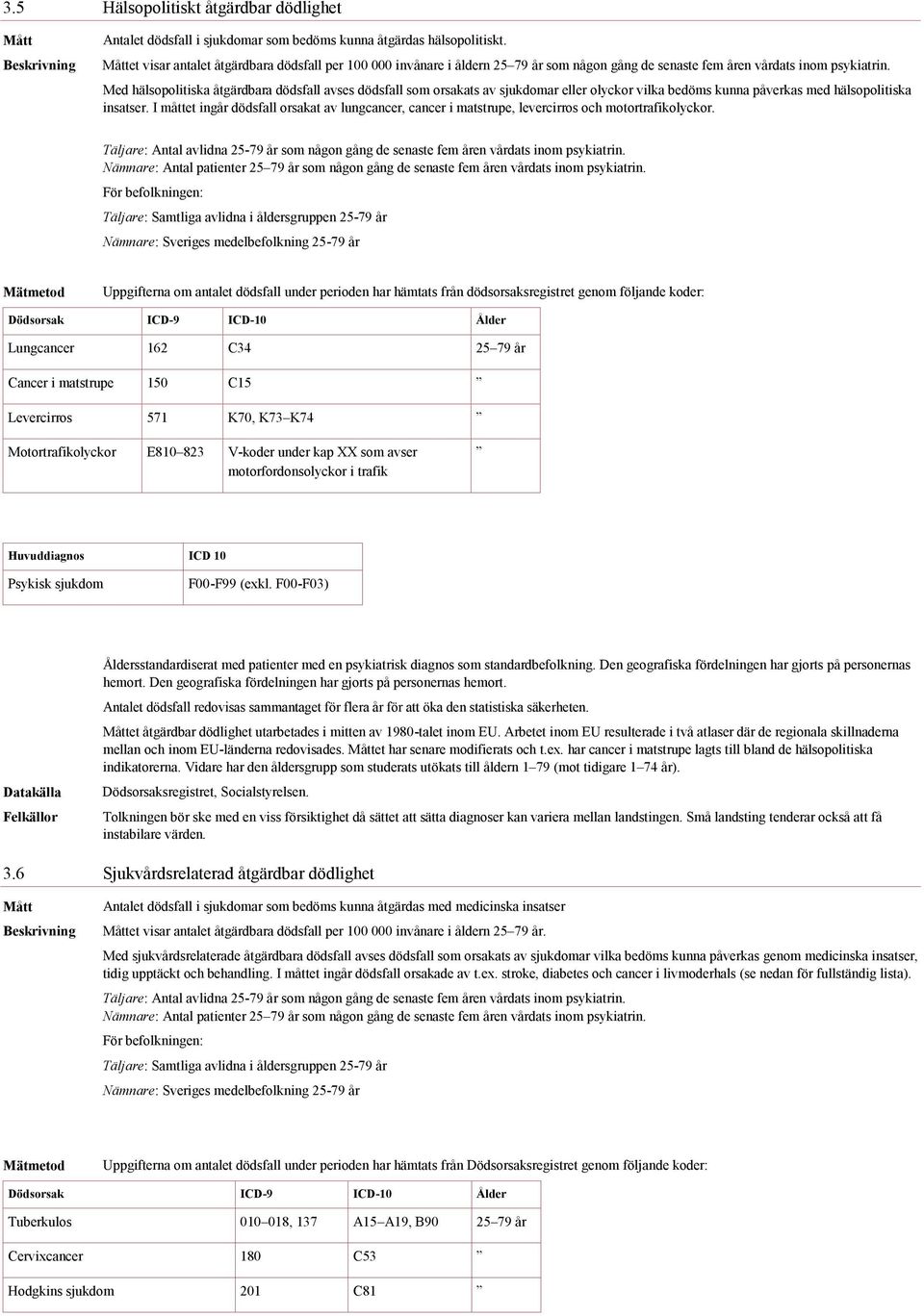 3.5 Hälsopolitiskt åtgärdbar dödlighet

Mått Antalet dödsfall i sjukdomar som bedöms kunna åtgärdas hälsopolitiskt.

Beskrivning Måttet visar antalet åtgärdbara dödsfall per 100 000 invånare i åldern 25–79 år som någon gång de senaste fem åren vårdats inom psykiatrin.

Med hälsopolitiska åtgärdbara dödsfall avses dödsfall som orsakats av sjukdomar eller olyckor vilka bedöms kunna påverkas med hälsopolitiska insatser. I måttet ingår dödsfall orsakat av lungcancer, cancer i matstrupe, levercirros och motortrafikolyckor.

Täljare: Antal avlidna 25-79 år som någon gång de senaste fem åren vårdats inom psykiatrin.
Nämnare: Antal patienter 25–79 år som någon gång de senaste fem åren vårdats inom psykiatrin.

För befolkningen:

Täljare: Samtliga avlidna i åldersgruppen 25-79 år

Nämnare: Sveriges medelbefolkning 25-79 år

Mätmetod Uppgifterna om antalet dödsfall under perioden har hämtats från dödsorsaksregistret genom följande koder:

| Dödsorsak | ICD-9 | ICD-10 | Ålder |
|---|---|---|---|
| Lungcancer | 162 | C34 | 25–79 år |
| Cancer i matstrupe | 150 | C15 | ” |
| Levercirros | 571 | K70, K73–K74 | ” |
| Motortrafikolyckor | E810–823 | V-koder under kap XX som avser motorfordonsolyckor i trafik | ” |

| Huvuddiagnos | ICD 10 |
|---|---|
| Psykisk sjukdom | F00-F99 (exkl. F00-F03) |

Åldersstandardiserat med patienter med en psykiatrisk diagnos som standardbefolkning. Den geografiska fördelningen har gjorts på personernas hemort. Den geografiska fördelningen har gjorts på personernas hemort.

Antalet dödsfall redovisas sammantaget för flera år för att öka den statistiska säkerheten.

Måttet åtgärdbar dödlighet utarbetades i mitten av 1980-talet inom EU. Arbetet inom EU resulterade i två atlaser där de regionala skillnaderna mellan och inom EU-länderna redovisades. Måttet har senare modifierats och t.ex. har cancer i matstrupe lagts till bland de hälsopolitiska indikatorerna. Vidare har den åldersgrupp som studerats utökats till åldern 1–79 (mot tidigare 1–74 år).

Datakälla Dödsorsaksregistret, Socialstyrelsen.

Felkällor Tolkningen bör ske med en viss försiktighet då sättet att sätta diagnoser kan variera mellan landstingen. Små landsting tenderar också att få instabilare värden.

3.6 Sjukvårdsrelaterad åtgärdbar dödlighet

Mått Antalet dödsfall i sjukdomar som bedöms kunna åtgärdas med medicinska insatser

Beskrivning Måttet visar antalet åtgärdbara dödsfall per 100 000 invånare i åldern 25–79 år.

Med sjukvårdsrelaterade åtgärdbara dödsfall avses dödsfall som orsakats av sjukdomar vilka bedöms kunna påverkas genom medicinska insatser, tidig upptäckt och behandling. I måttet ingår dödsfall orsakade av t.ex. stroke, diabetes och cancer i livmoderhals (se nedan för fullständig lista).

Täljare: Antal avlidna 25-79 år som någon gång de senaste fem åren vårdats inom psykiatrin.
Nämnare: Antal patienter 25–79 år som någon gång de senaste fem åren vårdats inom psykiatrin.

För befolkningen:

Täljare: Samtliga avlidna i åldersgruppen 25-79 år

Nämnare: Sveriges medelbefolkning 25-79 år

Mätmetod Uppgifterna om antalet dödsfall under perioden har hämtats från Dödsorsaksregistret genom följande koder:

| Dödsorsak | ICD-9 | ICD-10 | Ålder |
|---|---|---|---|
| Tuberkulos | 010–018, 137 | A15–A19, B90 | 25–79 år |
| Cervixcancer | 180 | C53 | ” |
| Hodgkins sjukdom | 201 | C81 | ” |